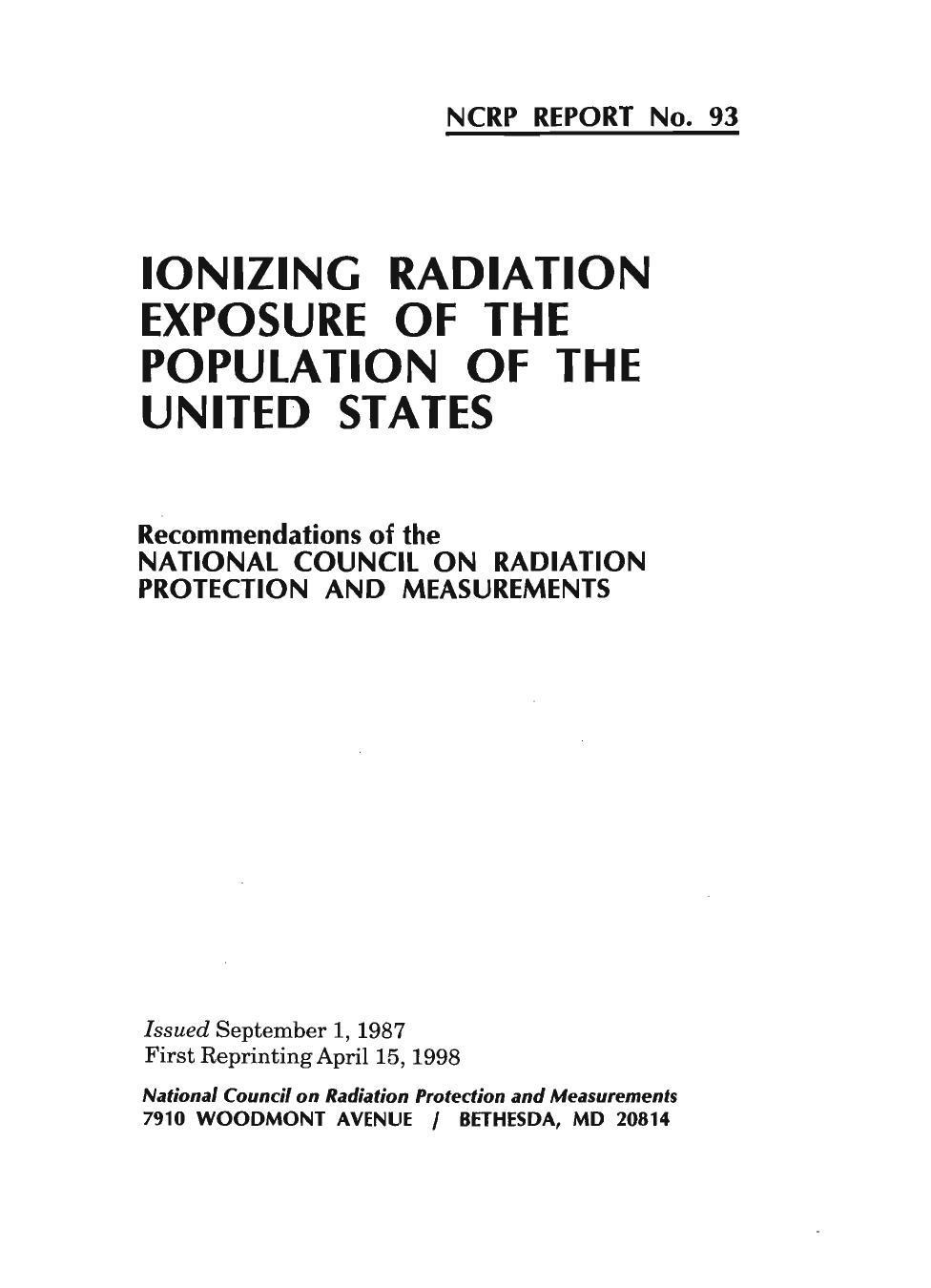 NCRP REPORT No. 93

IONIZING RADIATION EXPOSURE OF THE POPULATION OF THE UNITED STATES

Recommendations of the
NATIONAL COUNCIL ON RADIATION PROTECTION AND MEASUREMENTS

Issued September 1, 1987
First Reprinting April 15, 1998

National Council on Radiation Protection and Measurements
7910 WOODMONT AVENUE / BETHESDA, MD 20814